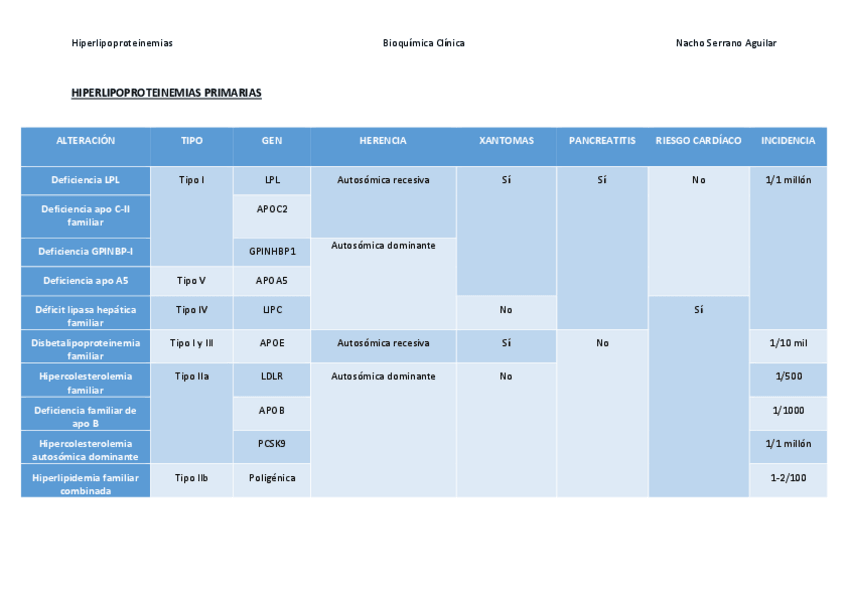 Hiperlipoproteinemias Bioquímica Clínica Nacho Serrano Aguilar

HIPERLIPOPROTEINEMIAS PRIMARIAS

| ALTERACIÓN | TIPO | GEN | HERENCIA | XANTOMAS | PANCREATITIS | RIESGO CARDÍACO | INCIDENCIA |
|---|---|---|---|---|---|---|---|
| Deficiencia LPL | Tipo I | LPL | Autosómica recesiva | Sí | Sí | No | 1/1 millón |
| Deficiencia apo C-II familiar | | APOC2 | | | | | |
| Deficiencia GPINBP-I | | GPINHBP1 | Autosómica dominante | | | | |
| Deficiencia apo A5 | Tipo V | APOA5 | | | | | |
| Déficit lipasa hepática familiar | Tipo IV | LIPC | | No | | Sí | |
| Disbetalipoproteinemia familiar | Tipo I y III | APOE | Autosómica recesiva | Sí | No | | 1/10 mil |
| Hipercolesterolemia familiar | Tipo IIa | LDLR | Autosómica dominante | No | | | 1/500 |
| Deficiencia familiar de apo B | | APOB | | | | | 1/1000 |
| Hipercolesterolemia autosómica dominante | | PCSK9 | | | | | 1/1 millón |
| Hiperlipidemia familiar combinada | Tipo IIb | Poligénica | | | | | 1-2/100 |